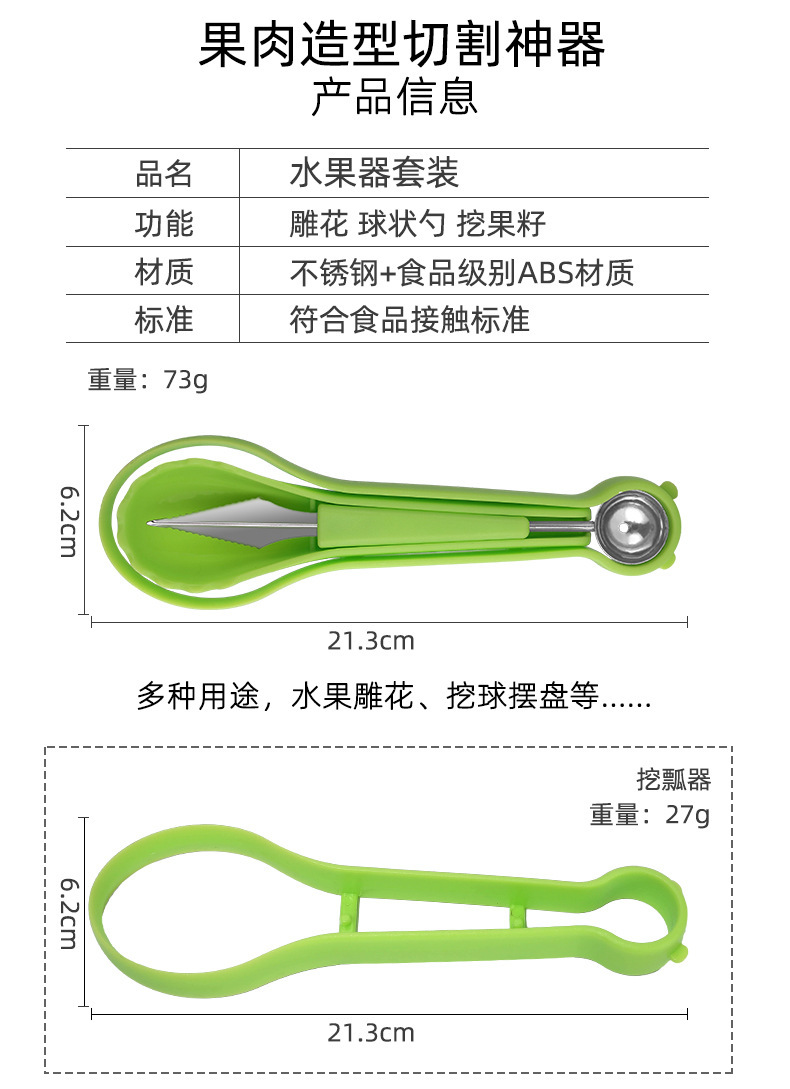 果肉造型切割神器
产品信息

| 品名 | 水果器套装 |
|---|---|
| 功能 | 雕花 球状勺 挖果籽 |
| 材质 | 不锈钢+食品级别ABS材质 |
| 标准 | 符合食品接触标准 |

重量：73g

6.2cm

21.3cm

多种用途，水果雕花、挖球摆盘等......

挖瓢器
重量：27g

6.2cm

21.3cm